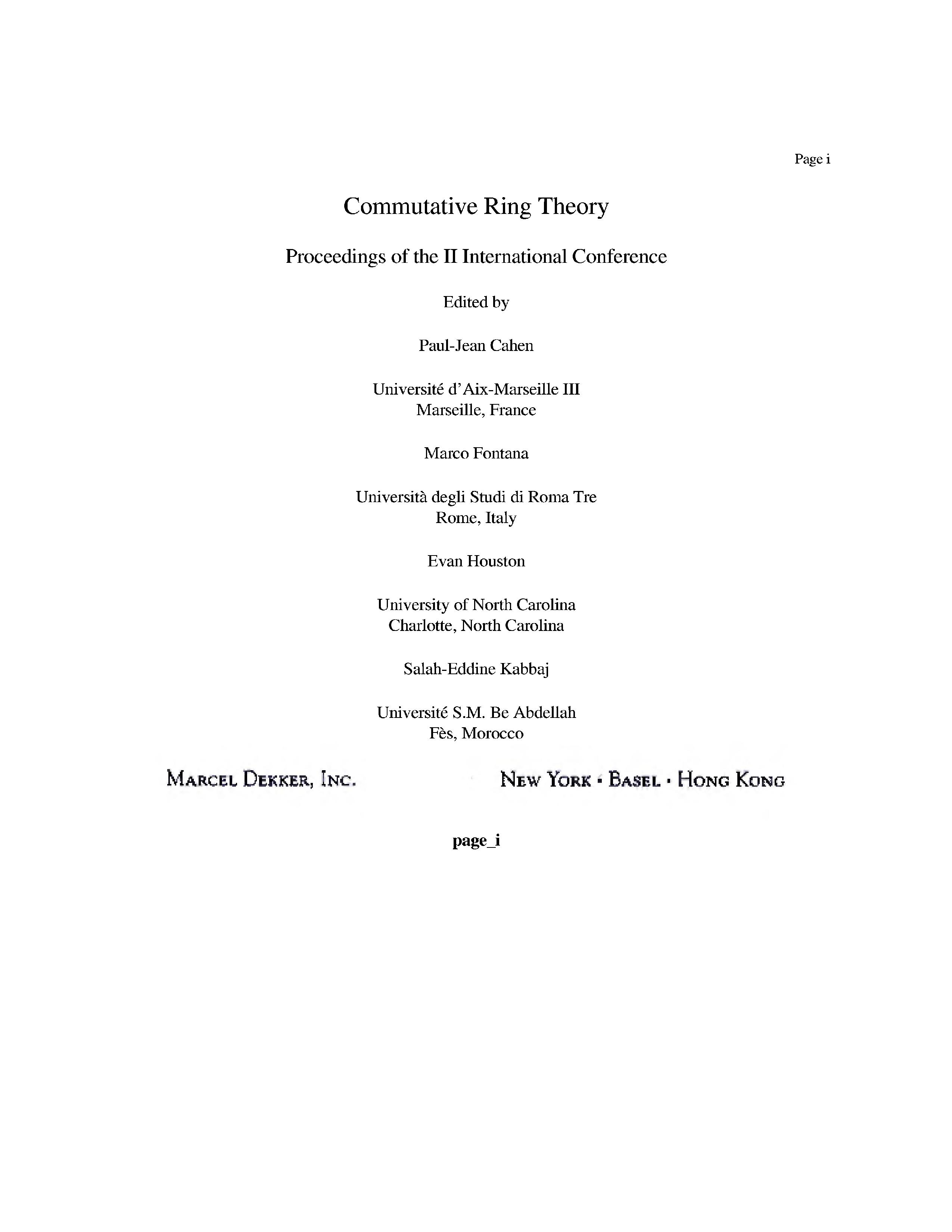 Page i

Commutative Ring Theory

Proceedings of the II International Conference

Edited by

Paul-Jean Cahen

Université d'Aix-Marseille III
Marseille, France

Marco Fontana

Università degli Studi di Roma Tre
Rome, Italy

Evan Houston

University of North Carolina
Charlotte, North Carolina

Salah-Eddine Kabbaj

Université S.M. Be Abdellah
Fès, Morocco

MARCEL DEKKER, INC. NEW YORK · BASEL · HONG KONG

page_i